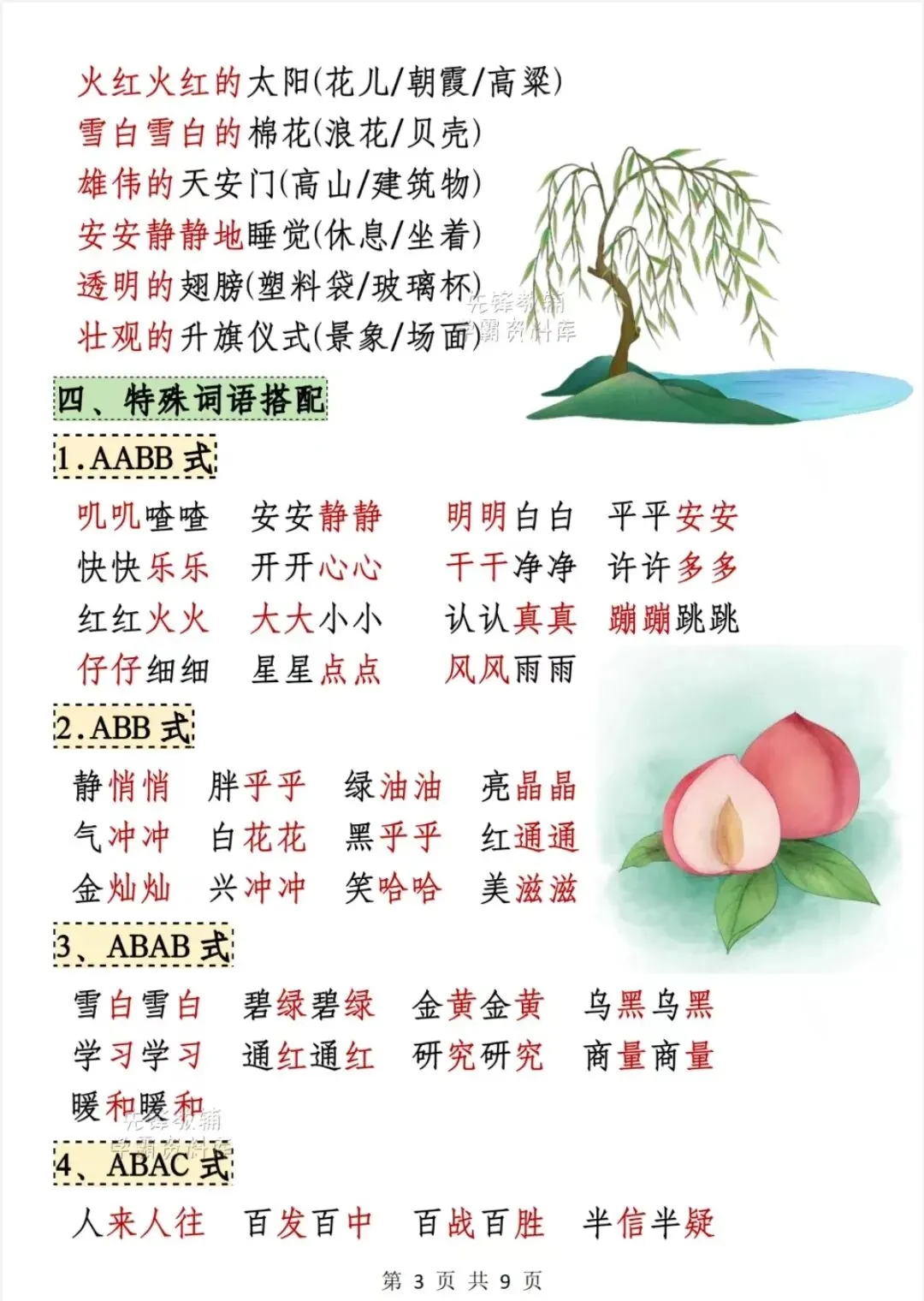 火红火红的太阳(花儿/朝霞/高粱)
雪白雪白的棉花(浪花/贝壳)
雄伟的天安门(高山/建筑物)
安安静静地睡觉(休息/坐着)
透明的翅膀(塑料袋/玻璃杯)
壮观的升旗仪式(景象/场面)

先锋教辅
学霸资料库

四、特殊词语搭配

1.AABB 式

叽叽喳喳　安安静静　明明白白　平平安安
快快乐乐　开开心心　干干净净　许许多多
红红火火　大大小小　认认真真　蹦蹦跳跳
仔仔细细　星星点点　风风雨雨

2.ABB 式

静悄悄　胖乎乎　绿油油　亮晶晶
气冲冲　白花花　黑乎乎　红通通
金灿灿　兴冲冲　笑哈哈　美滋滋

3、ABAB 式

雪白雪白　碧绿碧绿　金黄金黄　乌黑乌黑
学习学习　通红通红　研究研究　商量商量
暖和暖和

先锋教辅
学霸资料库

4、ABAC 式

人来人往　百发百中　百战百胜　半信半疑

第 3 页 共 9 页